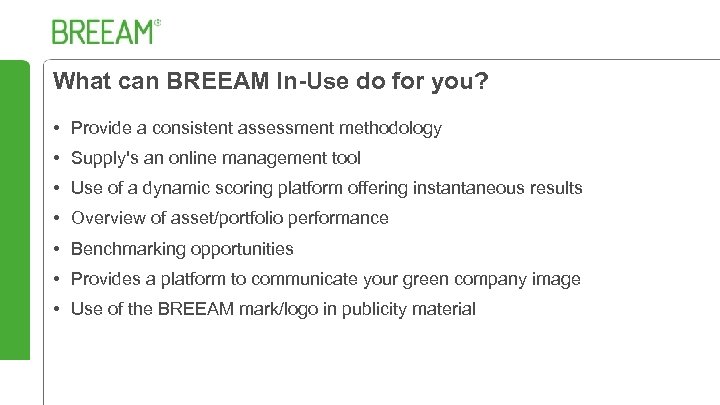 BREEAM®

What can BREEAM In-Use do for you?

• Provide a consistent assessment methodology
• Supply's an online management tool
• Use of a dynamic scoring platform offering instantaneous results
• Overview of asset/portfolio performance
• Benchmarking opportunities
• Provides a platform to communicate your green company image
• Use of the BREEAM mark/logo in publicity material